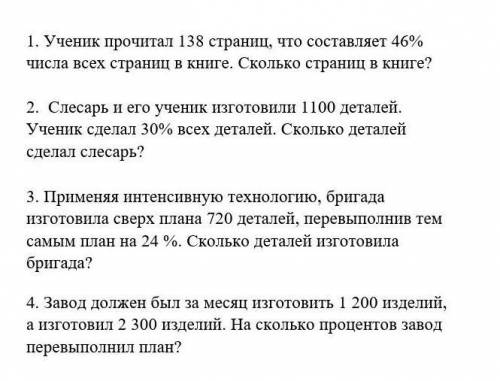 1. Ученик прочитал 138 страниц, что составляет 46% числа всех страниц в книге. Сколько страниц в книге?

2. Слесарь и его ученик изготовили 1100 деталей. Ученик сделал 30% всех деталей. Сколько деталей сделал слесарь?

3. Применяя интенсивную технологию, бригада изготовила сверх плана 720 деталей, перевыполнив тем самым план на 24 %. Сколько деталей изготовила бригада?

4. Завод должен был за месяц изготовить 1 200 изделий, а изготовил 2 300 изделий. На сколько процентов завод перевыполнил план?